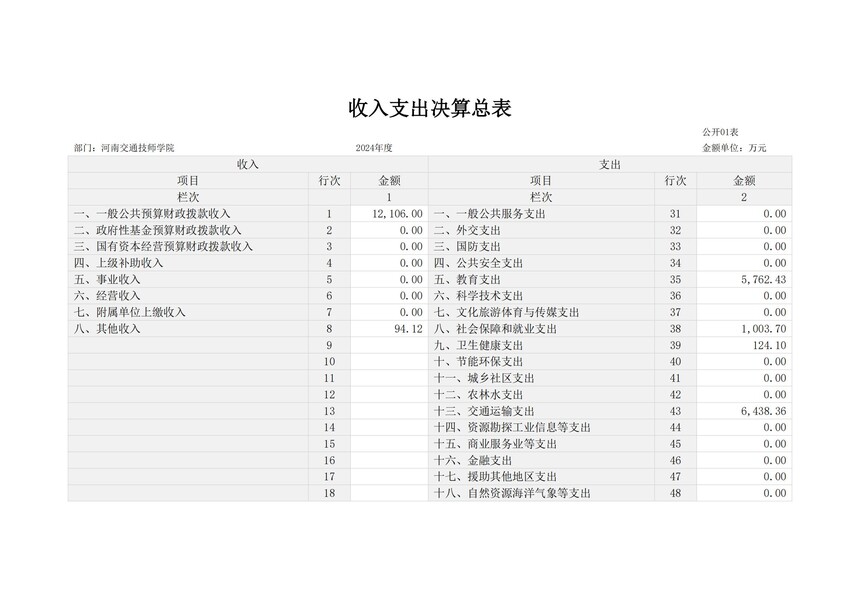 收入支出决算总表

公开01表

部门：河南交通技师学院　　2024年度　　金额单位：万元

| 收入 | | | 支出 | | |
|---|---|---|---|---|---|
| 项目 | 行次 | 金额 | 项目 | 行次 | 金额 |
| 栏次 | | 1 | 栏次 | | 2 |
| 一、一般公共预算财政拨款收入 | 1 | 12,106.00 | 一、一般公共服务支出 | 31 | 0.00 |
| 二、政府性基金预算财政拨款收入 | 2 | 0.00 | 二、外交支出 | 32 | 0.00 |
| 三、国有资本经营预算财政拨款收入 | 3 | 0.00 | 三、国防支出 | 33 | 0.00 |
| 四、上级补助收入 | 4 | 0.00 | 四、公共安全支出 | 34 | 0.00 |
| 五、事业收入 | 5 | 0.00 | 五、教育支出 | 35 | 5,762.43 |
| 六、经营收入 | 6 | 0.00 | 六、科学技术支出 | 36 | 0.00 |
| 七、附属单位上缴收入 | 7 | 0.00 | 七、文化旅游体育与传媒支出 | 37 | 0.00 |
| 八、其他收入 | 8 | 94.12 | 八、社会保障和就业支出 | 38 | 1,003.70 |
| | 9 | | 九、卫生健康支出 | 39 | 124.10 |
| | 10 | | 十、节能环保支出 | 40 | 0.00 |
| | 11 | | 十一、城乡社区支出 | 41 | 0.00 |
| | 12 | | 十二、农林水支出 | 42 | 0.00 |
| | 13 | | 十三、交通运输支出 | 43 | 6,438.36 |
| | 14 | | 十四、资源勘探工业信息等支出 | 44 | 0.00 |
| | 15 | | 十五、商业服务业等支出 | 45 | 0.00 |
| | 16 | | 十六、金融支出 | 46 | 0.00 |
| | 17 | | 十七、援助其他地区支出 | 47 | 0.00 |
| | 18 | | 十八、自然资源海洋气象等支出 | 48 | 0.00 |